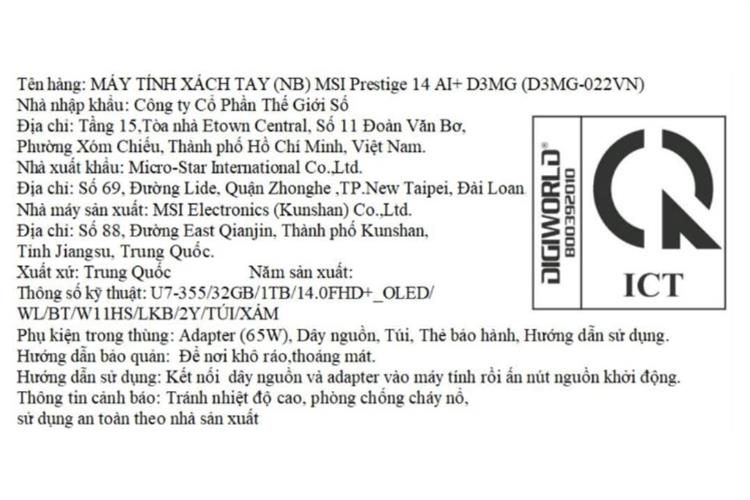 Tên hàng: MÁY TÍNH XÁCH TAY (NB) MSI Prestige 14 AI+ D3MG (D3MG-022VN)
Nhà nhập khẩu: Công ty Cổ Phần Thế Giới Số
Địa chỉ: Tầng 15,Tòa nhà Etown Central, Số 11 Đoàn Văn Bơ, Phường Xóm Chiếu, Thành phố Hồ Chí Minh, Việt Nam.
Nhà xuất khẩu: Micro-Star International Co.,Ltd.
Địa chỉ: Số 69, Đường Lide, Quận Zhonghe ,TP.New Taipei, Đài Loan
Nhà máy sản xuất: MSI Electronics (Kunshan) Co.,Ltd.
Địa chỉ: Số 88, Đường East Qianjin, Thành phố Kunshan, Tỉnh Jiangsu, Trung Quốc.
Xuất xứ: Trung Quốc Năm sản xuất:
Thông số kỹ thuật: U7-355/32GB/1TB/14.0FHD+_OLED/ WL/BT/W11HS/LKB/2Y/TÚI/XÁM
Phụ kiện trong thùng: Adapter (65W), Dây nguồn, Túi, Thẻ bảo hành, Hướng dẫn sử dụng.
Hướng dẫn bảo quản: Để nơi khô ráo,thoáng mát.
Hướng dẫn sử dụng: Kết nối dây nguồn và adapter vào máy tính rồi ấn nút nguồn khởi động.
Thông tin cảnh báo: Tránh nhiệt độ cao, phòng chống cháy nổ, sử dụng an toàn theo nhà sản xuất

DIGIWORLD
800392010

ICT